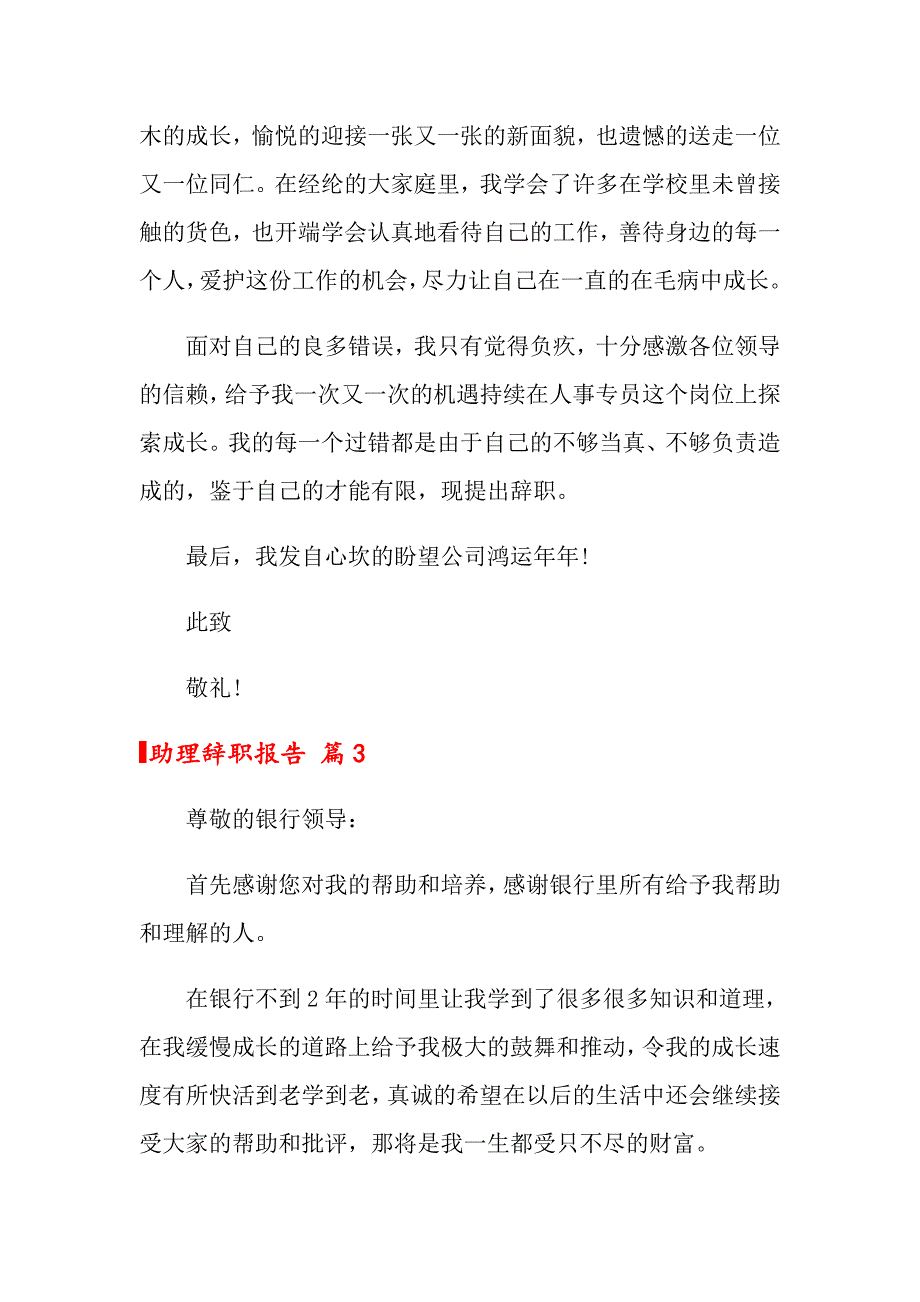 木的成长，愉悦的迎接一张又一张的新面貌，也遗憾的送走一位又一位同仁。在经纶的大家庭里，我学会了许多在学校里未曾接触的货色，也开端学会认真地看待自己的工作，善待身边的每一个人，爱护这份工作的机会，尽力让自己在一直的在毛病中成长。

面对自己的良多错误，我只有觉得负疚，十分感激各位领导的信赖，给予我一次又一次的机遇持续在人事专员这个岗位上探索成长。我的每一个过错都是由于自己的不够当真、不够负责造成的，鉴于自己的才能有限，现提出辞职。

最后，我发自心坎的盼望公司鸿运年年!

此致

敬礼!

助理辞职报告 篇3

尊敬的银行领导:

首先感谢您对我的帮助和培养，感谢银行里所有给予我帮助和理解的人。

在银行不到2年的时间里让我学到了很多很多知识和道理，在我缓慢成长的道路上给予我极大的鼓舞和推动，令我的成长速度有所快活到老学到老，真诚的希望在以后的生活中还会继续接受大家的帮助和批评，那将是我一生都受只不尽的财富。